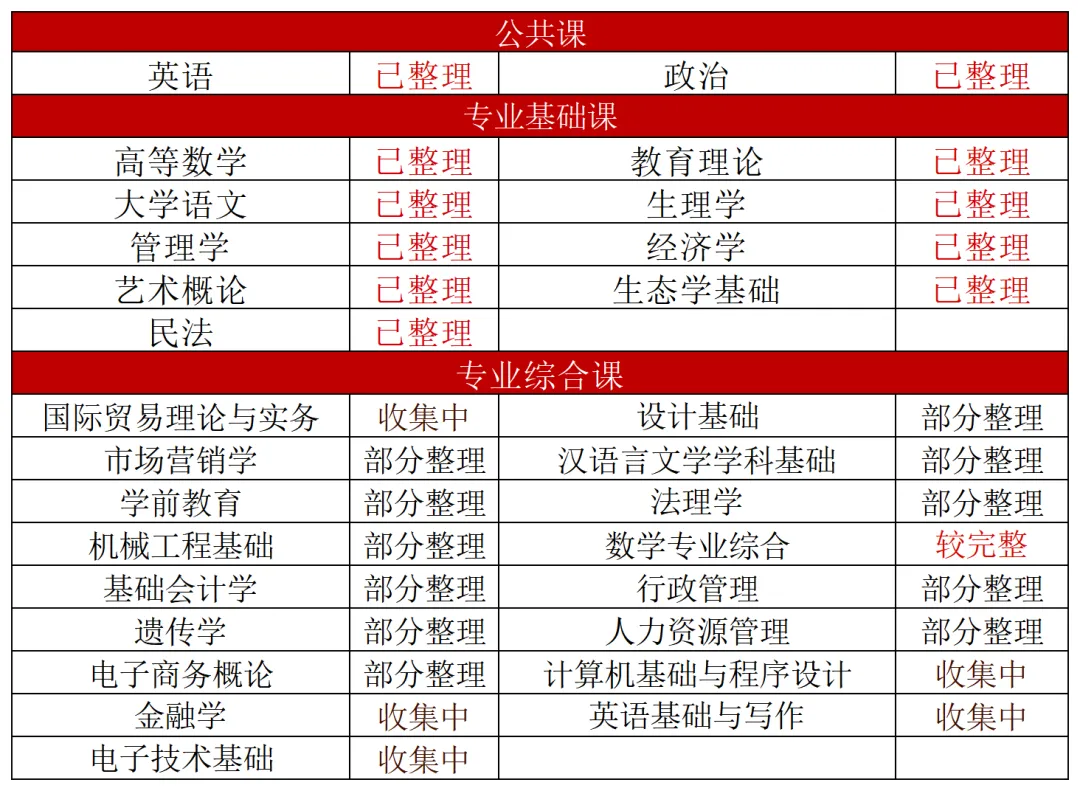 | 公共课 | | | |
|---|---|---|---|
| 英语 | 已整理 | 政治 | 已整理 |
| 专业基础课 | | | |
| 高等数学 | 已整理 | 教育理论 | 已整理 |
| 大学语文 | 已整理 | 生理学 | 已整理 |
| 管理学 | 已整理 | 经济学 | 已整理 |
| 艺术概论 | 已整理 | 生态学基础 | 已整理 |
| 民法 | 已整理 | | |
| 专业综合课 | | | |
| 国际贸易理论与实务 | 收集中 | 设计基础 | 部分整理 |
| 市场营销学 | 部分整理 | 汉语言文学学科基础 | 部分整理 |
| 学前教育 | 部分整理 | 法理学 | 部分整理 |
| 机械工程基础 | 部分整理 | 数学专业综合 | 较完整 |
| 基础会计学 | 部分整理 | 行政管理 | 部分整理 |
| 遗传学 | 部分整理 | 人力资源管理 | 部分整理 |
| 电子商务概论 | 部分整理 | 计算机基础与程序设计 | 收集中 |
| 金融学 | 收集中 | 英语基础与写作 | 收集中 |
| 电子技术基础 | 收集中 | | |